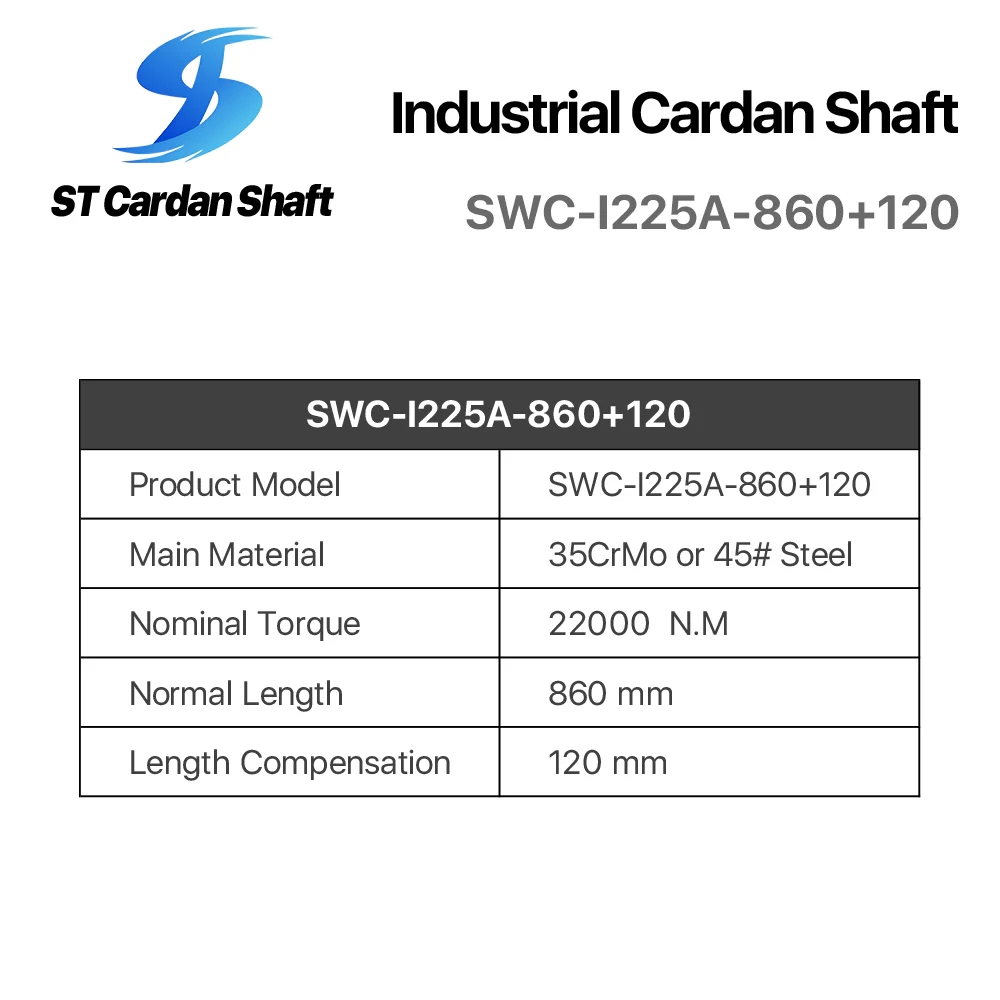 ST Cardan Shaft

Industrial Cardan Shaft

SWC-I225A-860+120

| SWC-I225A-860+120 | |
|---|---|
| Product Model | SWC-I225A-860+120 |
| Main Material | 35CrMo or 45# Steel |
| Nominal Torque | 22000 N.M |
| Normal Length | 860 mm |
| Length Compensation | 120 mm |